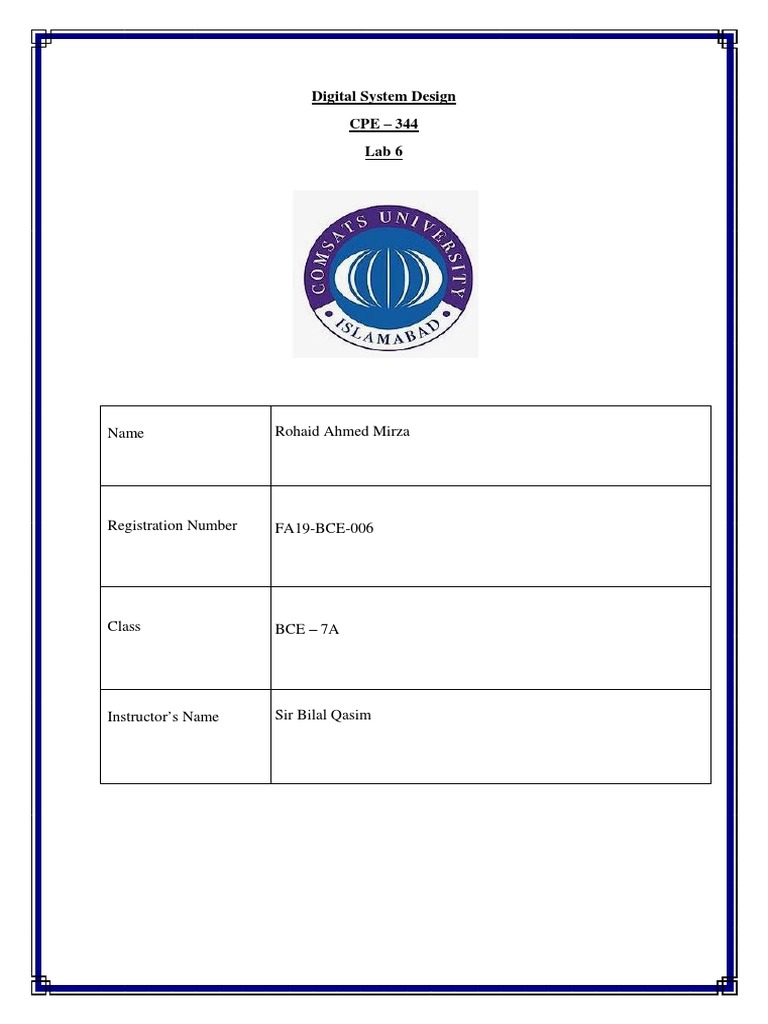 Digital System Design

CPE – 344

Lab 6

COMSATS UNIVERSITY
ISLAMABAD

| Name | Rohaid Ahmed Mirza |
|---|---|
| Registration Number | FA19-BCE-006 |
| Class | BCE – 7A |
| Instructor's Name | Sir Bilal Qasim |